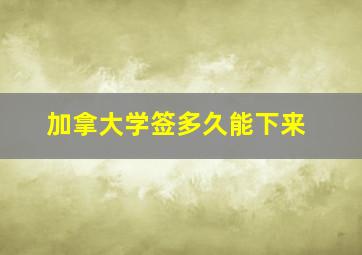 加拿大学签多久能下来